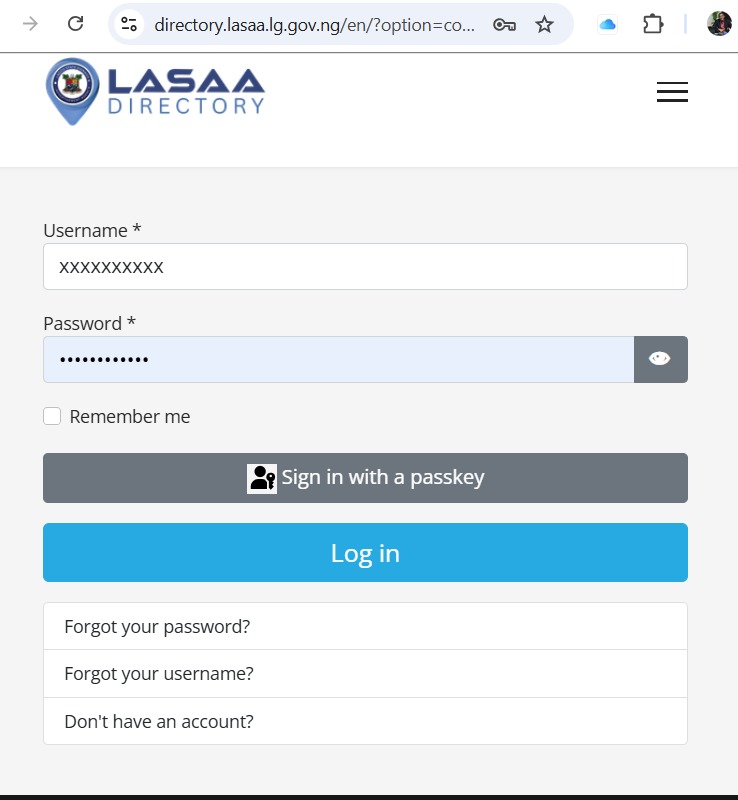 directory.lasaa.lg.gov.ng/en/?option=co...

LASAA
DIRECTORY

Username *

xxxxxxxxxx

Password *

••••••••••••

Remember me

Sign in with a passkey

Log in

Forgot your password?

Forgot your username?

Don't have an account?